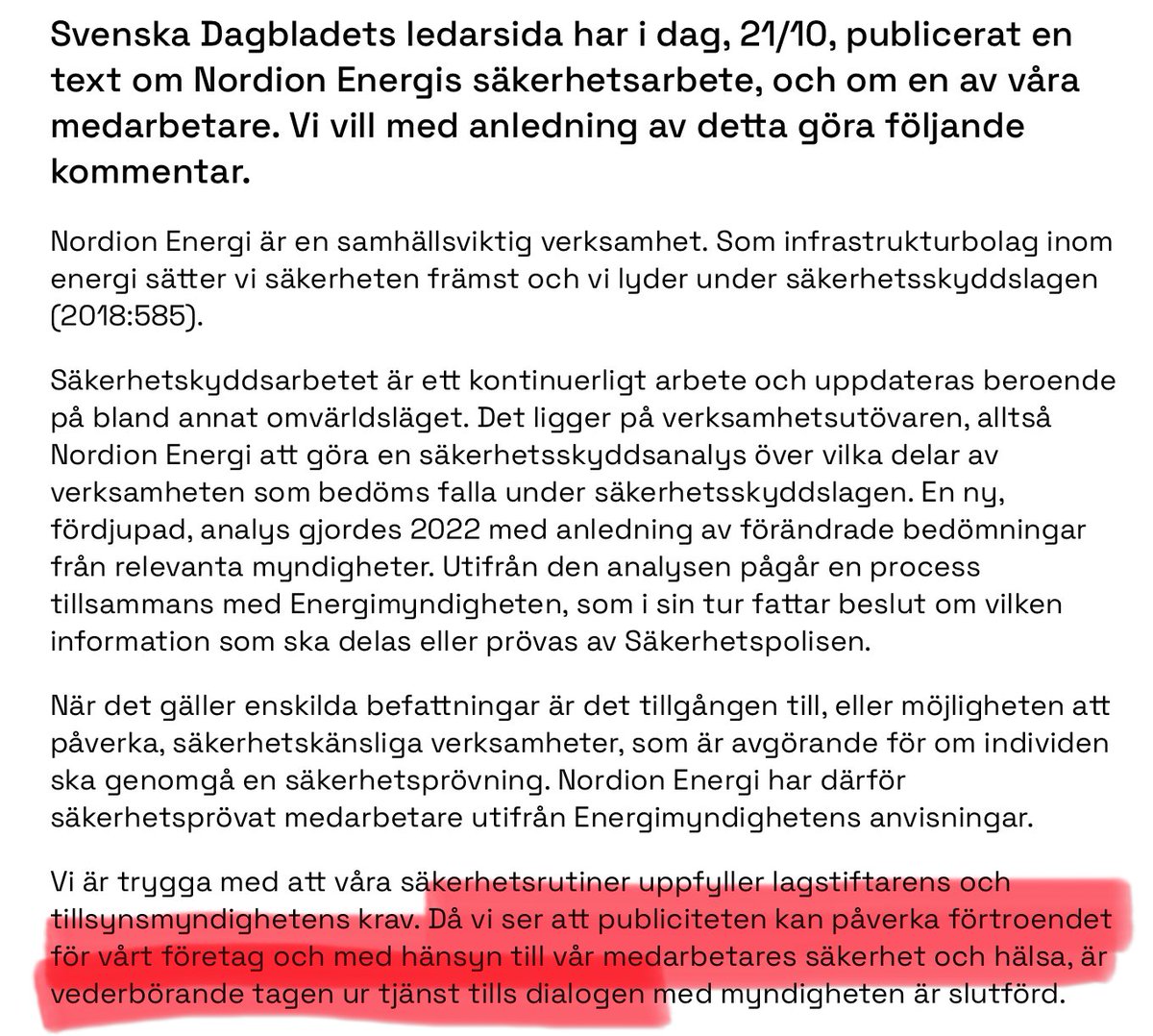 Svenska Dagbladets ledarsida har i dag, 21/10, publicerat en text om Nordion Energis säkerhetsarbete, och om en av våra medarbetare. Vi vill med anledning av detta göra följande kommentar.

Nordion Energi är en samhällsviktig verksamhet. Som infrastrukturbolag inom energi sätter vi säkerheten främst och vi lyder under säkerhetsskyddslagen (2018:585).

Säkerhetskyddsarbetet är ett kontinuerligt arbete och uppdateras beroende på bland annat omvärldsläget. Det ligger på verksamhetsutövaren, alltså Nordion Energi att göra en säkerhetsskyddsanalys över vilka delar av verksamheten som bedöms falla under säkerhetsskyddslagen. En ny, fördjupad, analys gjordes 2022 med anledning av förändrade bedömningar från relevanta myndigheter. Utifrån den analysen pågår en process tillsammans med Energimyndigheten, som i sin tur fattar beslut om vilken information som ska delas eller prövas av Säkerhetspolisen.

När det gäller enskilda befattningar är det tillgången till, eller möjligheten att påverka, säkerhetskänsliga verksamheter, som är avgörande för om individen ska genomgå en säkerhetsprövning. Nordion Energi har därför säkerhetsprövat medarbetare utifrån Energimyndighetens anvisningar.

Vi är trygga med att våra säkerhetsrutiner uppfyller lagstiftarens och tillsynsmyndighetens krav. Då vi ser att publiciteten kan påverka förtroendet för vårt företag och med hänsyn till vår medarbetares säkerhet och hälsa, är vederbörande tagen ur tjänst tills dialogen med myndigheten är slutförd.